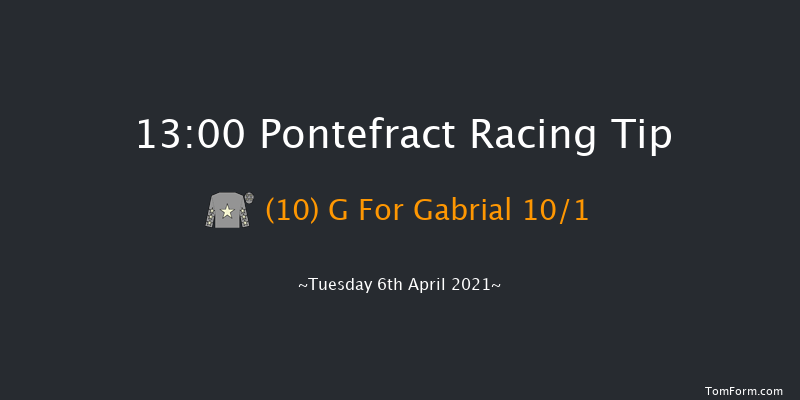 13:00 Pontefract Racing Tip

(10) G For Gabrial 10/1

~Tuesday 6th April 2021~

TomForm.com